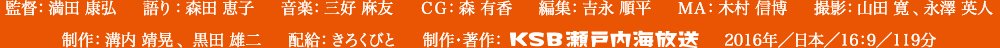 監督：満田 康弘　語り：森田 恵子　音楽：三好 麻友　CG：森 有香　編集：吉永 順平　MA：木村 信博　撮影：山田 寛、永澤 英人

制作：溝内 靖晃、黒田 雄二　配給：きろくびと　制作・著作：KSB瀬戸内海放送　2016年／日本／16:9／119分